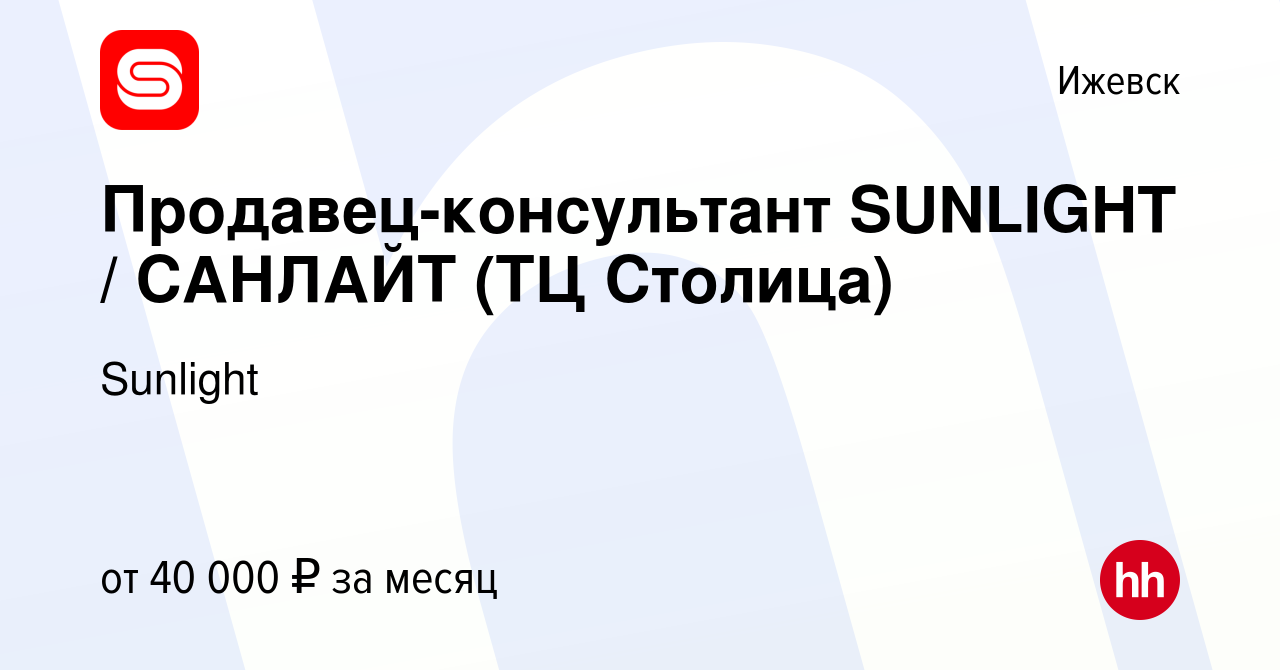 Ижевск

Продавец-консультант SUNLIGHT / САНЛАЙТ (ТЦ Столица)

Sunlight

от 40 000 ₽ за месяц

hh